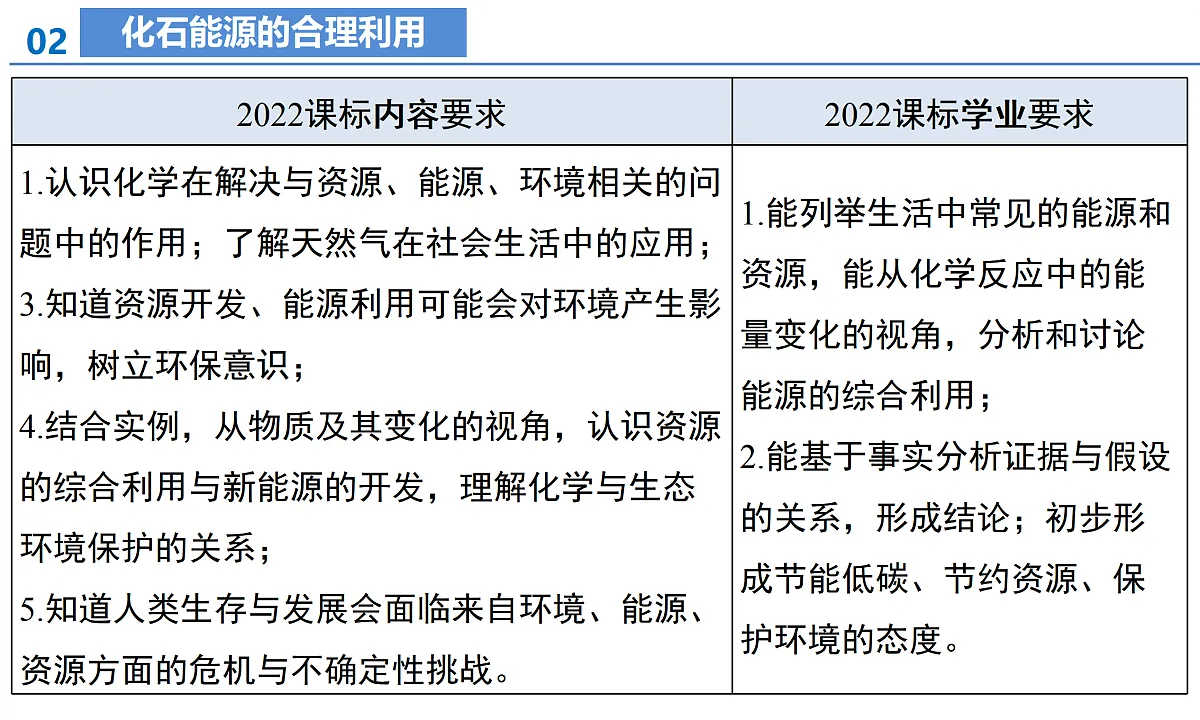 02 化石能源的合理利用

| 2022课标内容要求 | 2022课标学业要求 |
|---|---|
| 1.认识化学在解决与资源、能源、环境相关的问题中的作用；了解天然气在社会生活中的应用；<br>3.知道资源开发、能源利用可能会对环境产生影响，树立环保意识；<br>4.结合实例，从物质及其变化的视角，认识资源的综合利用与新能源的开发，理解化学与生态环境保护的关系；<br>5.知道人类生存与发展会面临来自环境、能源、资源方面的危机与不确定性挑战。 | 1.能列举生活中常见的能源和资源，能从化学反应中的能量变化的视角，分析和讨论能源的综合利用；<br>2.能基于事实分析证据与假设的关系，形成结论；初步形成节能低碳、节约资源、保护环境的态度。 |